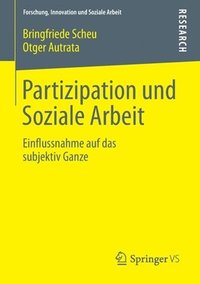 Forschung, Innovation und Soziale Arbeit

RESEARCH

Bringfriede Scheu
Otger Autrata

Partizipation und Soziale Arbeit

Einflussnahme auf das subjektiv Ganze

Springer VS